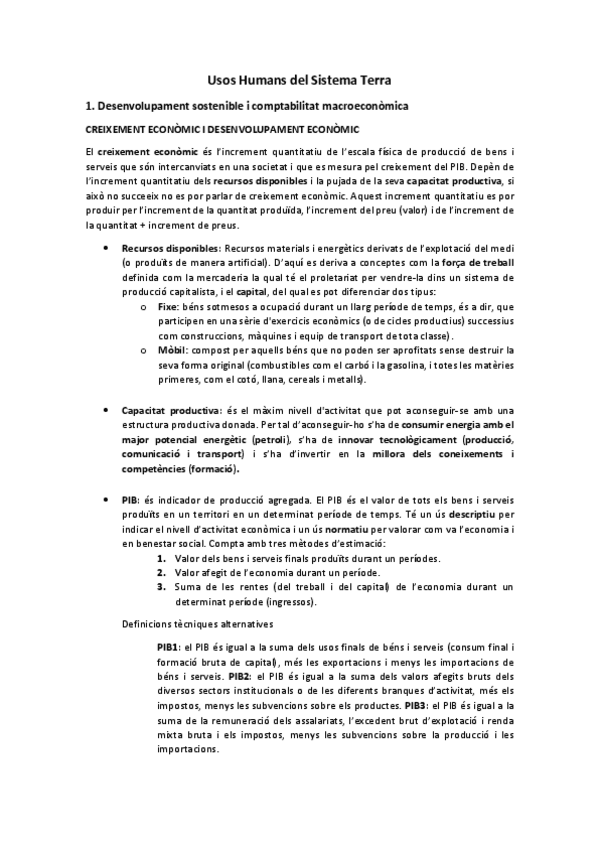 Usos Humans del Sistema Terra

1. Desenvolupament sostenible i comptabilitat macroeconòmica

CREIXEMENT ECONÒMIC I DESENVOLUPAMENT ECONÒMIC

El creixement econòmic és l'increment quantitatiu de l'escala física de producció de bens i serveis que són intercanviats en una societat i que es mesura pel creixement del PIB. Depèn de l'increment quantitatiu dels recursos disponibles i la pujada de la seva capacitat productiva, si això no succeeix no es por parlar de creixement econòmic. Aquest increment quantitatiu es por produir per l'increment de la quantitat produïda, l'increment del preu (valor) i de l'increment de la quantitat + increment de preus.

• Recursos disponibles: Recursos materials i energètics derivats de l'explotació del medi (o produïts de manera artificial). D'aquí es deriva a conceptes com la força de treball definida com la mercaderia la qual té el proletariat per vendre-la dins un sistema de producció capitalista, i el capital, del qual es pot diferenciar dos tipus:
 o Fixe: béns sotmesos a ocupació durant un llarg període de temps, és a dir, que participen en una sèrie d'exercicis econòmics (o de cicles productius) successius com construccions, màquines i equip de transport de tota classe).
 o Mòbil: compost per aquells béns que no poden ser aprofitats sense destruir la seva forma original (combustibles com el carbó i la gasolina, i totes les matèries primeres, com el cotó, llana, cereals i metalls).

• Capacitat productiva: és el màxim nivell d'activitat que pot aconseguir-se amb una estructura productiva donada. Per tal d'aconseguir-ho s'ha de consumir energia amb el major potencial energètic (petroli), s'ha de innovar tecnològicament (producció, comunicació i transport) i s'ha d'invertir en la millora dels coneixements i competències (formació).

• PIB: és indicador de producció agregada. El PIB és el valor de tots els bens i serveis produïts en un territori en un determinat període de temps. Té un ús descriptiu per indicar el nivell d'activitat econòmica i un ús normatiu per valorar com va l'economia i en benestar social. Compta amb tres mètodes d'estimació:
 1. Valor dels bens i serveis finals produïts durant un períodes.
 2. Valor afegit de l'economia durant un període.
 3. Suma de les rentes (del treball i del capital) de l'economia durant un determinat període (ingressos).

Definicions tècniques alternatives

PIB1: el PIB és igual a la suma dels usos finals de béns i serveis (consum final i formació bruta de capital), més les exportacions i menys les importacions de béns i serveis. PIB2: el PIB és igual a la suma dels valors afegits bruts dels diversos sectors institucionals o de les diferents branques d'activitat, més els impostos, menys les subvencions sobre els productes. PIB3: el PIB és igual a la suma de la remuneració dels assalariats, l'excedent brut d'explotació i renda mixta bruta i els impostos, menys les subvencions sobre la producció i les importacions.